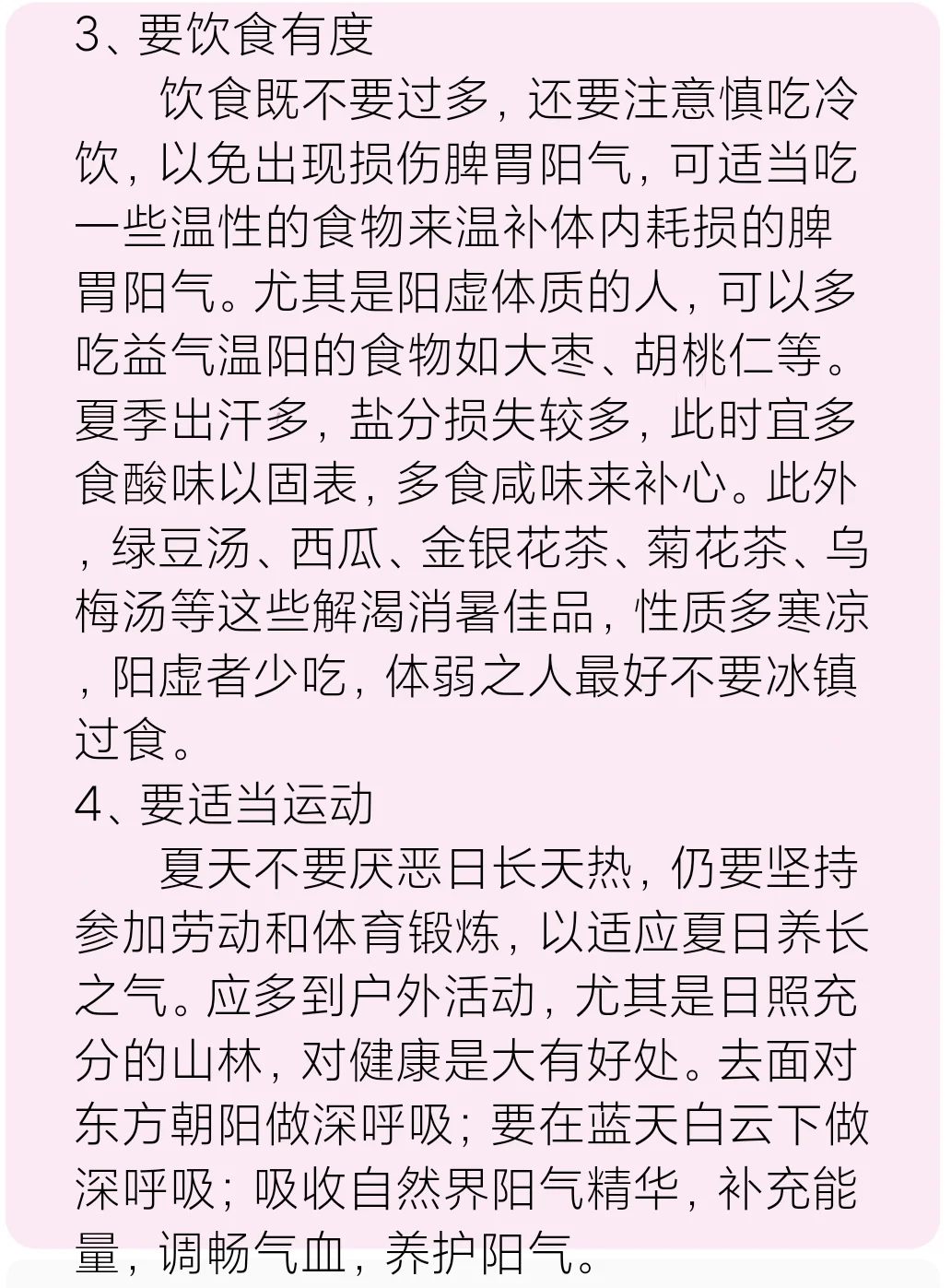 3、要饮食有度

饮食既不要过多，还要注意慎吃冷饮，以免出现损伤脾胃阳气，可适当吃一些温性的食物来温补体内耗损的脾胃阳气。尤其是阳虚体质的人，可以多吃益气温阳的食物如大枣、胡桃仁等。夏季出汗多，盐分损失较多，此时宜多食酸味以固表，多食咸味来补心。此外，绿豆汤、西瓜、金银花茶、菊花茶、乌梅汤等这些解渴消暑佳品，性质多寒凉，阳虚者少吃，体弱之人最好不要冰镇过食。

4、要适当运动

夏天不要厌恶日长天热，仍要坚持参加劳动和体育锻炼，以适应夏日养长之气。应多到户外活动，尤其是日照充分的山林，对健康是大有好处。去面对东方朝阳做深呼吸；要在蓝天白云下做深呼吸；吸收自然界阳气精华，补充能量，调畅气血，养护阳气。